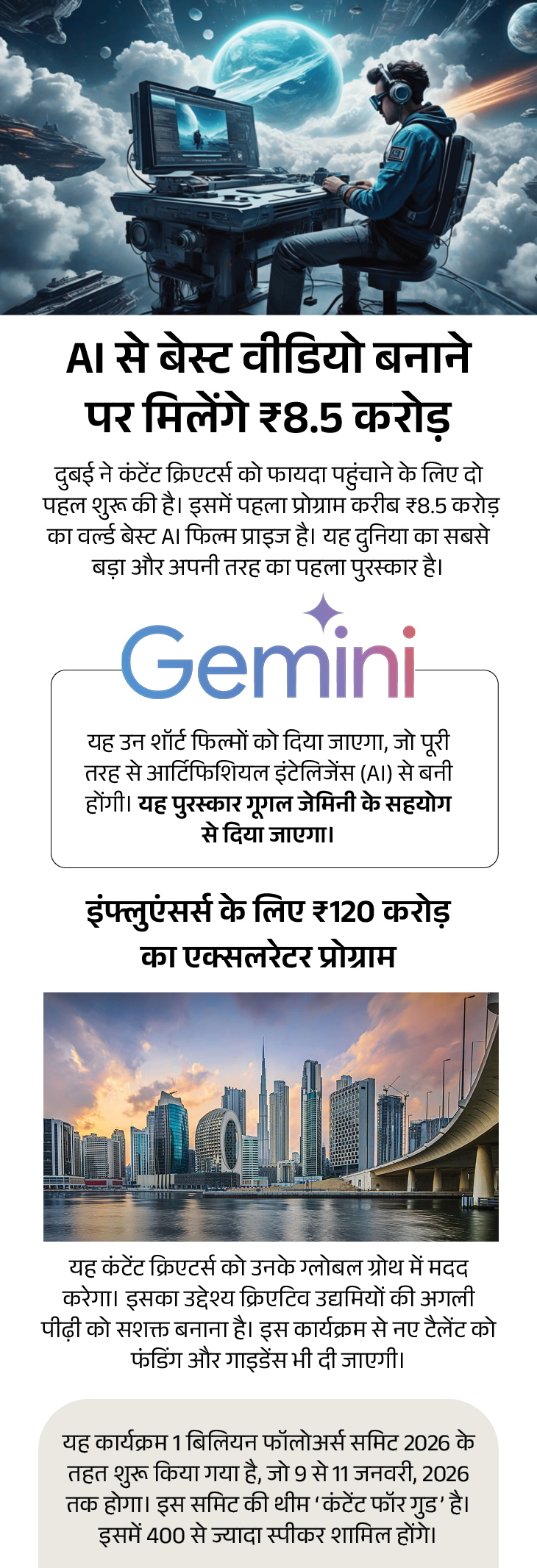 AI से बेस्ट वीडियो बनाने पर मिलेंगे ₹8.5 करोड़

दुबई ने कंटेंट क्रिएटर्स को फायदा पहुंचाने के लिए दो पहल शुरू की है। इसमें पहला प्रोग्राम करीब ₹8.5 करोड़ का वर्ल्ड बेस्ट AI फिल्म प्राइज है। यह दुनिया का सबसे बड़ा और अपनी तरह का पहला पुरस्कार है।

Gemini

यह उन शॉर्ट फिल्मों को दिया जाएगा, जो पूरी तरह से आर्टिफिशियल इंटेलिजेंस (AI) से बनी होंगी। यह पुरस्कार गूगल जेमिनी के सहयोग से दिया जाएगा।

इंफ्लुएंसर्स के लिए ₹120 करोड़ का एक्सलरेटर प्रोग्राम

यह कंटेंट क्रिएटर्स को उनके ग्लोबल ग्रोथ में मदद करेगा। इसका उद्देश्य क्रिएटिव उद्यमियों की अगली पीढ़ी को सशक्त बनाना है। इस कार्यक्रम से नए टैलेंट को फंडिंग और गाइडेंस भी दी जाएगी।

यह कार्यक्रम 1 बिलियन फॉलोअर्स समिट 2026 के तहत शुरू किया गया है, जो 9 से 11 जनवरी, 2026 तक होगा। इस समिट की थीम 'कंटेंट फॉर गुड' है। इसमें 400 से ज्यादा स्पीकर शामिल होंगे।